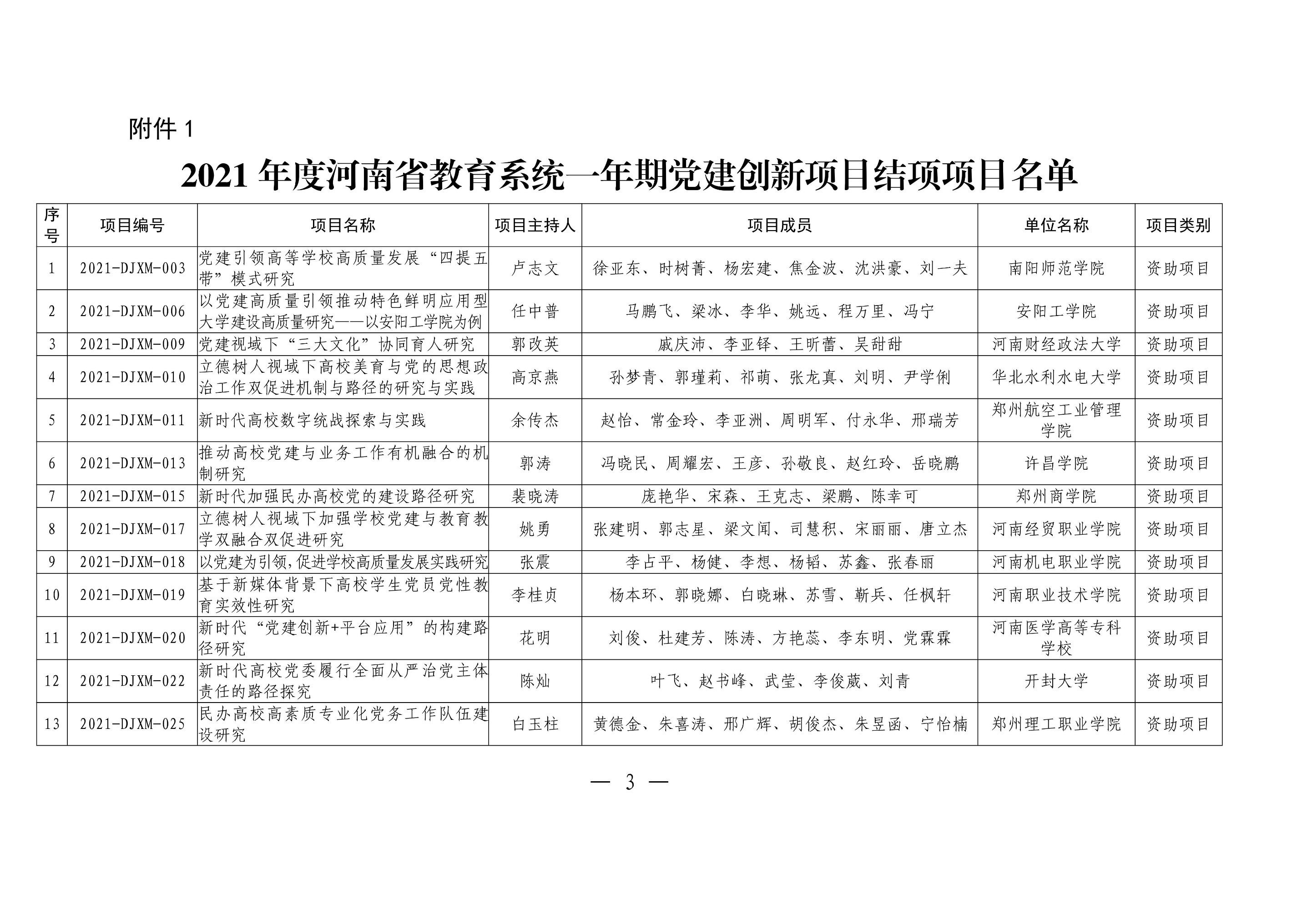 附件 1

2021 年度河南省教育系统一年期党建创新项目结项项目名单

| 序号 | 项目编号 | 项目名称 | 项目主持人 | 项目成员 | 单位名称 | 项目类别 |
|---|---|---|---|---|---|---|
| 1 | 2021-DJXM-003 | 党建引领高等学校高质量发展“四提五带”模式研究 | 卢志文 | 徐亚东、时树菁、杨宏建、焦金波、沈洪豪、刘一夫 | 南阳师范学院 | 资助项目 |
| 2 | 2021-DJXM-006 | 以党建高质量引领推动特色鲜明应用型大学建设高质量研究——以安阳工学院为例 | 任中普 | 马鹏飞、梁冰、李华、姚远、程万里、冯宁 | 安阳工学院 | 资助项目 |
| 3 | 2021-DJXM-009 | 党建视域下“三大文化”协同育人研究 | 郭改英 | 戚庆沛、李亚铎、王昕蕾、吴甜甜 | 河南财经政法大学 | 资助项目 |
| 4 | 2021-DJXM-010 | 立德树人视域下高校美育与党的思想政治工作双促进机制与路径的研究与实践 | 高京燕 | 孙梦青、郭瑾莉、祁萌、张龙真、刘明、尹学俐 | 华北水利水电大学 | 资助项目 |
| 5 | 2021-DJXM-011 | 新时代高校数字统战探索与实践 | 余传杰 | 赵怡、常金玲、李亚洲、周明军、付永华、邢瑞芳 | 郑州航空工业管理学院 | 资助项目 |
| 6 | 2021-DJXM-013 | 推动高校党建与业务工作有机融合的机制研究 | 郭涛 | 冯晓民、周耀宏、王彦、孙敬良、赵红玲、岳晓鹏 | 许昌学院 | 资助项目 |
| 7 | 2021-DJXM-015 | 新时代加强民办高校党的建设路径研究 | 裴晓涛 | 庞艳华、宋森、王克志、梁鹏、陈幸可 | 郑州商学院 | 资助项目 |
| 8 | 2021-DJXM-017 | 立德树人视域下加强学校党建与教育教学双融合双促进研究 | 姚勇 | 张建明、郭志星、梁文闻、司慧积、宋丽丽、唐立杰 | 河南经贸职业学院 | 资助项目 |
| 9 | 2021-DJXM-018 | 以党建为引领,促进学校高质量发展实践研究 | 张震 | 李占平、杨健、李想、杨韬、苏鑫、张春丽 | 河南机电职业学院 | 资助项目 |
| 10 | 2021-DJXM-019 | 基于新媒体背景下高校学生党员党性教育实效性研究 | 李桂贞 | 杨本环、郭晓娜、白晓琳、苏雪、靳兵、任枫轩 | 河南职业技术学院 | 资助项目 |
| 11 | 2021-DJXM-020 | 新时代“党建创新+平台应用”的构建路径研究 | 花明 | 刘俊、杜建芳、陈涛、方艳蕊、李东明、党霖霖 | 河南医学高等专科学校 | 资助项目 |
| 12 | 2021-DJXM-022 | 新时代高校党委履行全面从严治党主体责任的路径探究 | 陈灿 | 叶飞、赵书峰、武莹、李俊葳、刘青 | 开封大学 | 资助项目 |
| 13 | 2021-DJXM-025 | 民办高校高素质专业化党务工作队伍建设研究 | 白玉柱 | 黄德金、朱喜涛、邢广辉、胡俊杰、朱昱函、宁怡楠 | 郑州理工职业学院 | 资助项目 |

— 3 —